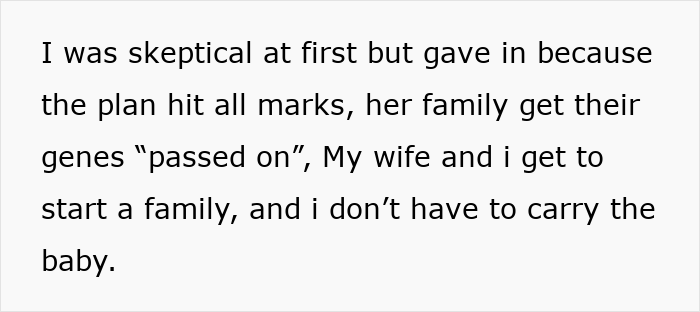 I was skeptical at first but gave in because the plan hit all marks, her family get their genes “passed on”, My wife and i get to start a family, and i don’t have to carry the baby.